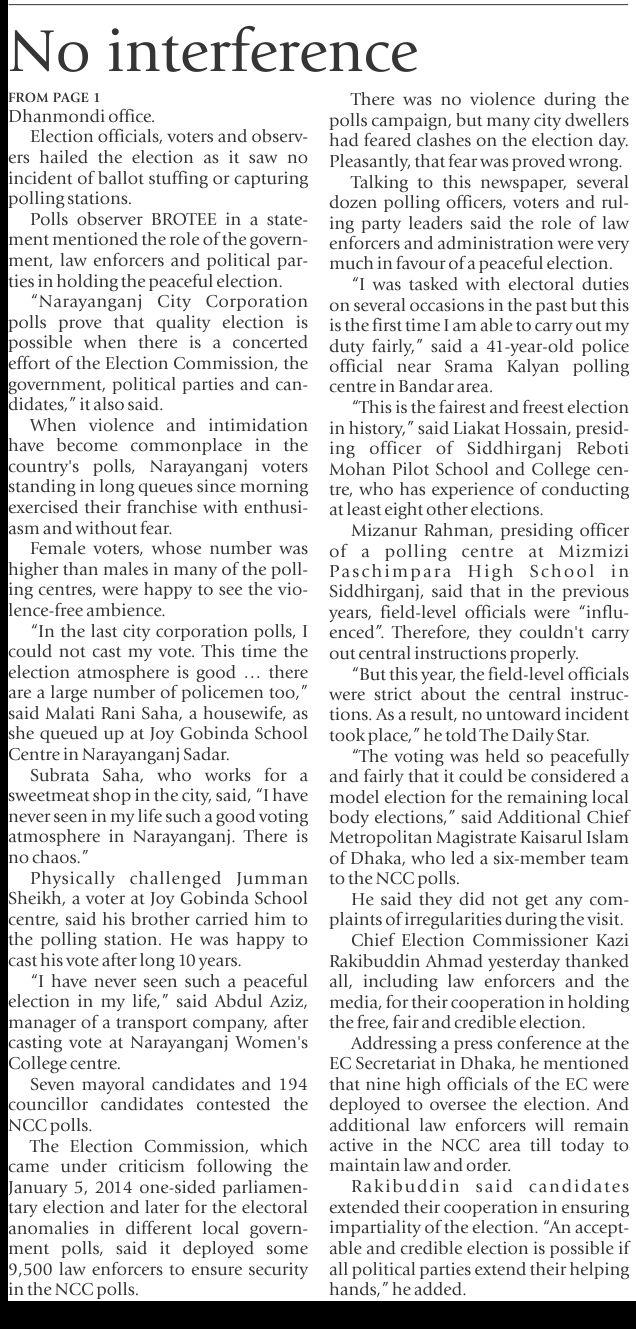 No interference

FROM PAGE 1
Dhanmondi office.

Election officials, voters and observers hailed the election as it saw no incident of ballot stuffing or capturing polling stations.

Polls observer BROTEE in a statement mentioned the role of the government, law enforcers and political parties in holding the peaceful election.

"Narayanganj City Corporation polls prove that quality election is possible when there is a concerted effort of the Election Commission, the government, political parties and candidates," it also said.

When violence and intimidation have become commonplace in the country's polls, Narayanganj voters standing in long queues since morning exercised their franchise with enthusiasm and without fear.

Female voters, whose number was higher than males in many of the polling centres, were happy to see the violence-free ambience.

"In the last city corporation polls, I could not cast my vote. This time the election atmosphere is good … there are a large number of policemen too," said Malati Rani Saha, a housewife, as she queued up at Joy Gobinda School Centre in Narayanganj Sadar.

Subrata Saha, who works for a sweetmeat shop in the city, said, "I have never seen in my life such a good voting atmosphere in Narayanganj. There is no chaos."

Physically challenged Jumman Sheikh, a voter at Joy Gobinda School centre, said his brother carried him to the polling station. He was happy to cast his vote after long 10 years.

"I have never seen such a peaceful election in my life," said Abdul Aziz, manager of a transport company, after casting vote at Narayanganj Women's College centre.

Seven mayoral candidates and 194 councillor candidates contested the NCC polls.

The Election Commission, which came under criticism following the January 5, 2014 one-sided parliamentary election and later for the electoral anomalies in different local government polls, said it deployed some 9,500 law enforcers to ensure security in the NCC polls.

There was no violence during the polls campaign, but many city dwellers had feared clashes on the election day. Pleasantly, that fear was proved wrong.

Talking to this newspaper, several dozen polling officers, voters and ruling party leaders said the role of law enforcers and administration were very much in favour of a peaceful election.

"I was tasked with electoral duties on several occasions in the past but this is the first time I am able to carry out my duty fairly," said a 41-year-old police official near Srama Kalyan polling centre in Bandar area.

"This is the fairest and freest election in history," said Liakat Hossain, presiding officer of Siddhirganj Reboti Mohan Pilot School and College centre, who has experience of conducting at least eight other elections.

Mizanur Rahman, presiding officer of a polling centre at Mizmizi Paschimpara High School in Siddhirganj, said that in the previous years, field-level officials were "influenced". Therefore, they couldn't carry out central instructions properly.

"But this year, the field-level officials were strict about the central instructions. As a result, no untoward incident took place," he told The Daily Star.

"The voting was held so peacefully and fairly that it could be considered a model election for the remaining local body elections," said Additional Chief Metropolitan Magistrate Kaisarul Islam of Dhaka, who led a six-member team to the NCC polls.

He said they did not get any complaints of irregularities during the visit.

Chief Election Commissioner Kazi Rakibuddin Ahmad yesterday thanked all, including law enforcers and the media, for their cooperation in holding the free, fair and credible election.

Addressing a press conference at the EC Secretariat in Dhaka, he mentioned that nine high officials of the EC were deployed to oversee the election. And additional law enforcers will remain active in the NCC area till today to maintain law and order.

Rakibuddin said candidates extended their cooperation in ensuring impartiality of the election. "An acceptable and credible election is possible if all political parties extend their helping hands," he added.